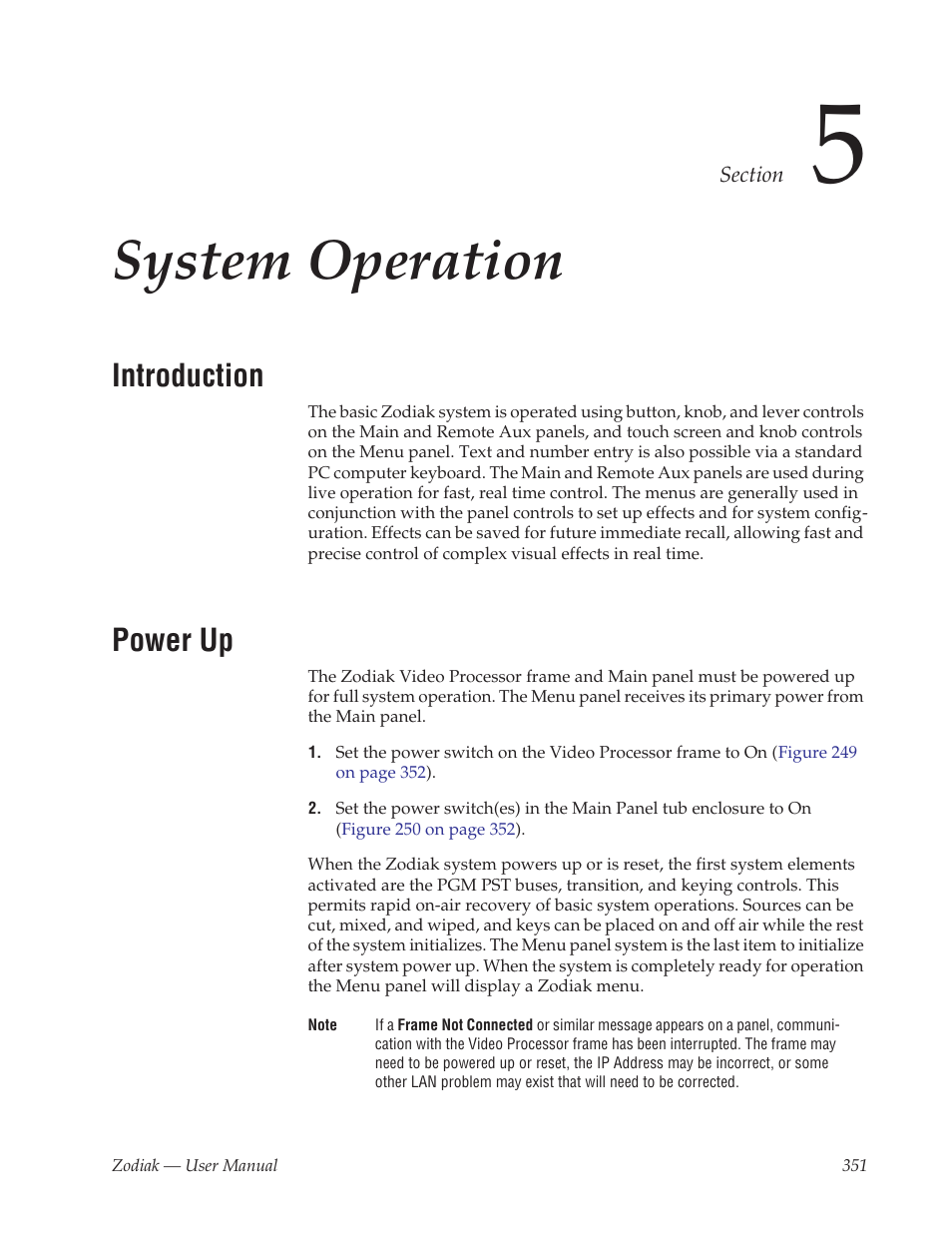 Section 5

System Operation

Introduction

The basic Zodiak system is operated using button, knob, and lever controls on the Main and Remote Aux panels, and touch screen and knob controls on the Menu panel. Text and number entry is also possible via a standard PC computer keyboard. The Main and Remote Aux panels are used during live operation for fast, real time control. The menus are generally used in conjunction with the panel controls to set up effects and for system configuration. Effects can be saved for future immediate recall, allowing fast and precise control of complex visual effects in real time.

Power Up

The Zodiak Video Processor frame and Main panel must be powered up for full system operation. The Menu panel receives its primary power from the Main panel.

1. Set the power switch on the Video Processor frame to On (Figure 249 on page 352).

2. Set the power switch(es) in the Main Panel tub enclosure to On (Figure 250 on page 352).

When the Zodiak system powers up or is reset, the first system elements activated are the PGM PST buses, transition, and keying controls. This permits rapid on-air recovery of basic system operations. Sources can be cut, mixed, and wiped, and keys can be placed on and off air while the rest of the system initializes. The Menu panel system is the last item to initialize after system power up. When the system is completely ready for operation the Menu panel will display a Zodiak menu.

Note If a Frame Not Connected or similar message appears on a panel, communication with the Video Processor frame has been interrupted. The frame may need to be powered up or reset, the IP Address may be incorrect, or some other LAN problem may exist that will need to be corrected.

Zodiak — User Manual 351